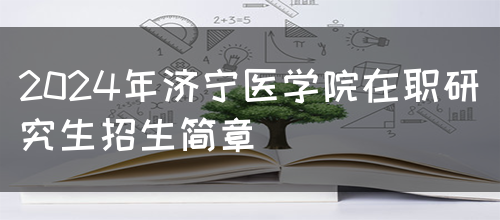 2+3=5

2024年济宁医学院在职研究生招生简章